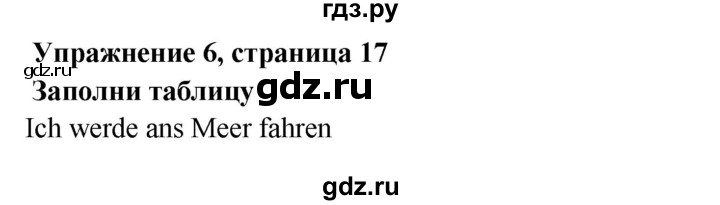 гдз.ру

Упражнение 6, страница 17
gdz.ru
Заполни таблицу gdz.ru
Ich werde ans Meer fahren

gdz.ru